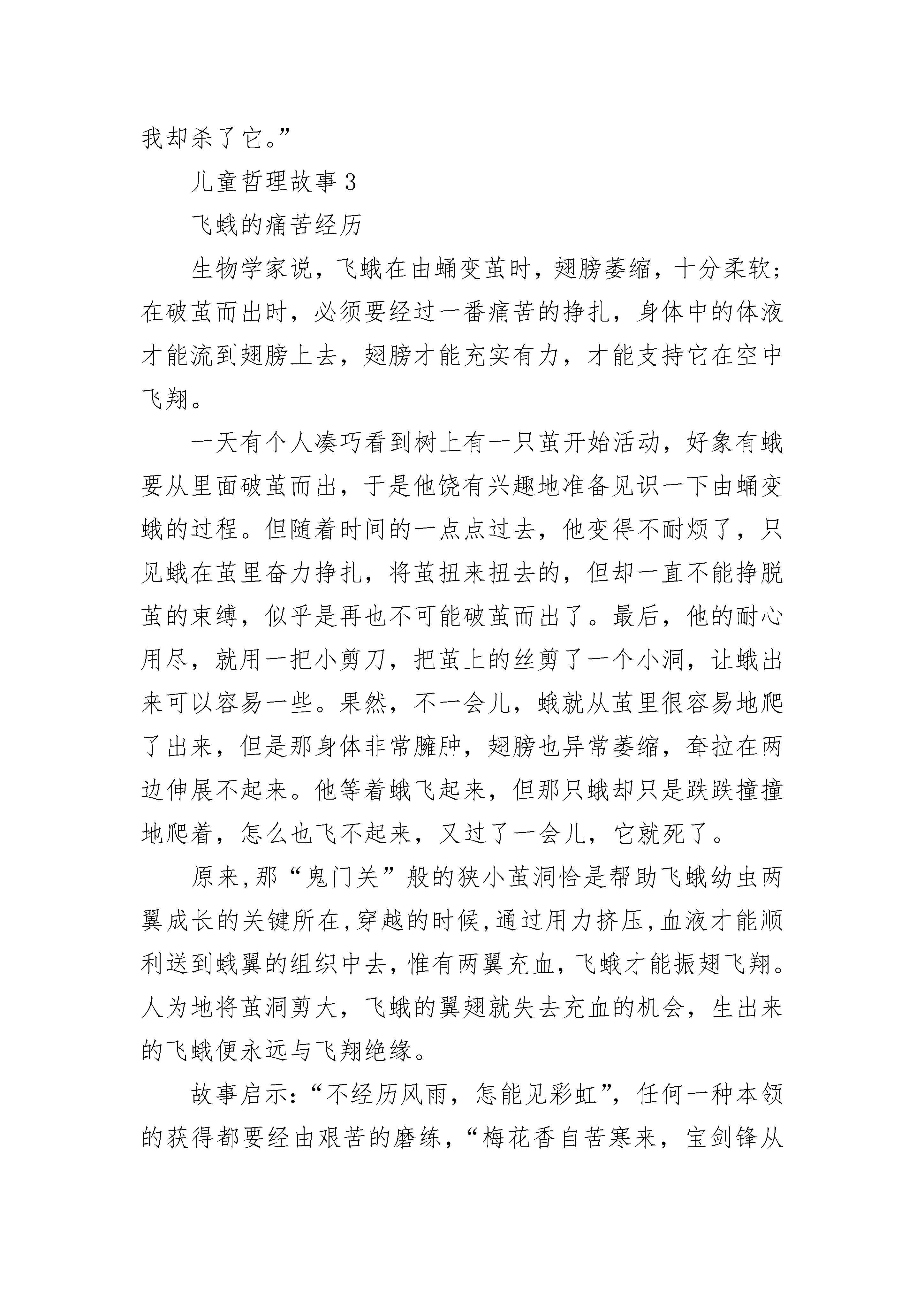 我却杀了它。”

儿童哲理故事 3

飞蛾的痛苦经历

生物学家说，飞蛾在由蛹变茧时，翅膀萎缩，十分柔软；在破茧而出时，必须要经过一番痛苦的挣扎，身体中的体液才能流到翅膀上去，翅膀才能充实有力，才能支持它在空中飞翔。

一天有个人凑巧看到树上有一只茧开始活动，好象有蛾要从里面破茧而出，于是他饶有兴趣地准备见识一下由蛹变蛾的过程。但随着时间的一点点过去，他变得不耐烦了，只见蛾在茧里奋力挣扎，将茧扭来扭去的，但却一直不能挣脱茧的束缚，似乎是再也不可能破茧而出了。最后，他的耐心用尽，就用一把小剪刀，把茧上的丝剪了一个小洞，让蛾出来可以容易一些。果然，不一会儿，蛾就从茧里很容易地爬了出来，但是那身体非常臃肿，翅膀也异常萎缩，耷拉在两边伸展不起来。他等着蛾飞起来，但那只蛾却只是跌跌撞撞地爬着，怎么也飞不起来，又过了一会儿，它就死了。

原来,那“鬼门关”般的狭小茧洞恰是帮助飞蛾幼虫两翼成长的关键所在,穿越的时候,通过用力挤压,血液才能顺利送到蛾翼的组织中去，惟有两翼充血，飞蛾才能振翅飞翔。人为地将茧洞剪大，飞蛾的翼翅就失去充血的机会，生出来的飞蛾便永远与飞翔绝缘。

故事启示：“不经历风雨，怎能见彩虹”，任何一种本领的获得都要经由艰苦的磨练，“梅花香自苦寒来，宝剑锋从